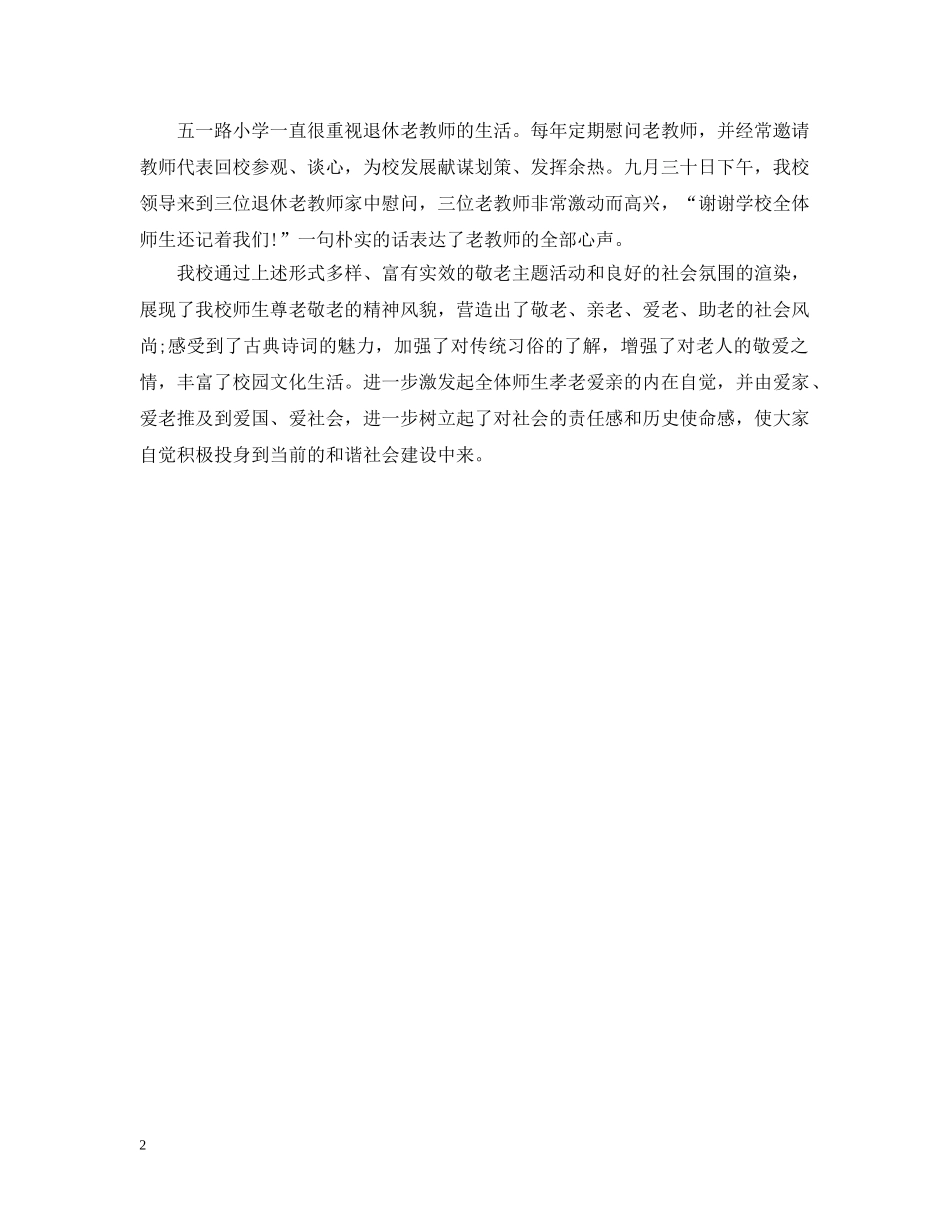 五一路小学一直很重视退休老教师的生活。每年定期慰问老教师，并经常邀请教师代表回校参观、谈心，为校发展献谋划策、发挥余热。九月三十日下午，我校领导来到三位退休老教师家中慰问，三位老教师非常激动而高兴，“谢谢学校全体师生还记着我们!”一句朴实的话表达了老教师的全部心声。

我校通过上述形式多样、富有实效的敬老主题活动和良好的社会氛围的渲染，展现了我校师生尊老敬老的精神风貌，营造出了敬老、亲老、爱老、助老的社会风尚;感受到了古典诗词的魅力，加强了对传统习俗的了解，增强了对老人的敬爱之情，丰富了校园文化生活。进一步激发起全体师生孝老爱亲的内在自觉，并由爱家、爱老推及到爱国、爱社会，进一步树立起了对社会的责任感和历史使命感，使大家自觉积极投身到当前的和谐社会建设中来。

2